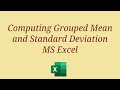 Computing Grouped Mean and Standard Deviation MS Excel

X